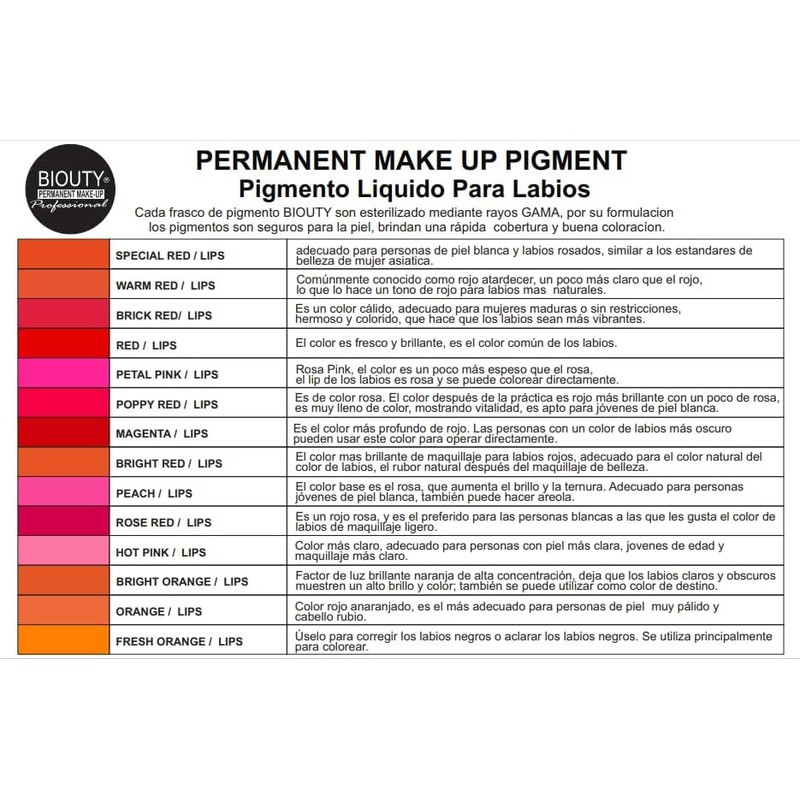 BIOUTY®
PERMANENT MAKE-UP
Professional

PERMANENT MAKE UP PIGMENT
Pigmento Liquido Para Labios

Cada frasco de pigmento BIOUTY son esterilizado mediante rayos GAMA, por su formulacion los pigmentos son seguros para la piel, brindan una rápida cobertura y buena coloracion.

| | | |
|---|---|---|
| | SPECIAL RED / LIPS | adecuado para personas de piel blanca y labios rosados, similar a los estandares de belleza de mujer asiatica. |
| | WARM RED / LIPS | Comúnmente conocido como rojo atardecer, un poco más claro que el rojo, lo que lo hace un tono de rojo para labios mas naturales. |
| | BRICK RED/ LIPS | Es un color cálido, adecuado para mujeres maduras o sin restricciones, hermoso y colorido, que hace que los labios sean más vibrantes. |
| | RED / LIPS | El color es fresco y brillante, es el color común de los labios. |
| | PETAL PINK / LIPS | Rosa Pink, el color es un poco más espeso que el rosa, el lip de los labios es rosa y se puede colorear directamente. |
| | POPPY RED / LIPS | Es de color rosa. El color después de la práctica es rojo más brillante con un poco de rosa, es muy lleno de color, mostrando vitalidad, es apto para jóvenes de piel blanca. |
| | MAGENTA / LIPS | Es el color más profundo de rojo. Las personas con un color de labios más oscuro pueden usar este color para operar directamente. |
| | BRIGHT RED / LIPS | El color mas brillante de maquillaje para labios rojos, adecuado para el color natural del color de labios, el rubor natural después del maquillaje de belleza. |
| | PEACH / LIPS | El color base es el rosa, que aumenta el brillo y la ternura. Adecuado para personas jóvenes de piel blanca, también puede hacer areola. |
| | ROSE RED / LIPS | Es un rojo rosa, y es el preferido para las personas blancas a las que les gusta el color de labios de maquillaje ligero. |
| | HOT PINK / LIPS | Color más claro, adecuado para personas con piel más clara, jovenes de edad y maquillaje más claro. |
| | BRIGHT ORANGE / LIPS | Factor de luz brillante naranja de alta concentración, deja que los labios claros y obscuros muestren un alto brillo y color; también se puede utilizar como color de destino. |
| | ORANGE / LIPS | Color rojo anaranjado, es el más adecuado para personas de piel muy pálido y cabello rubio. |
| | FRESH ORANGE / LIPS | Úselo para corregir los labios negros o aclarar los labios negros. Se utiliza principalmente para colorear. |